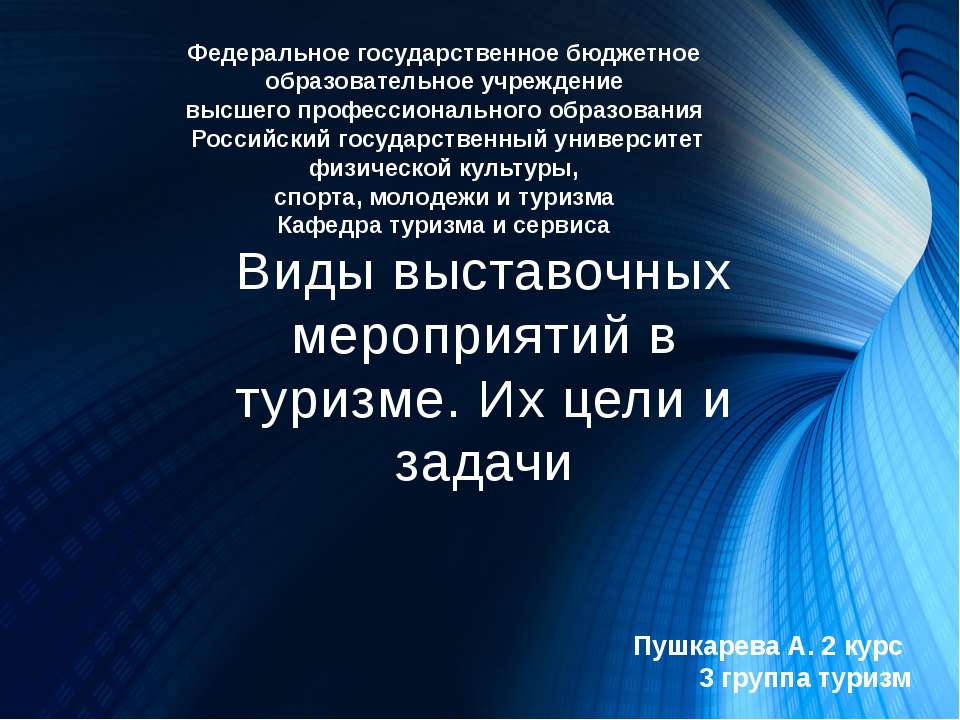 Федеральное государственное бюджетное образовательное учреждение высшего профессионального образования Российский государственный университет физической культуры, спорта, молодежи и туризма Кафедра туризма и сервиса

Виды выставочных мероприятий в туризме. Их цели и задачи

Пушкарева А. 2 курс
3 группа туризм